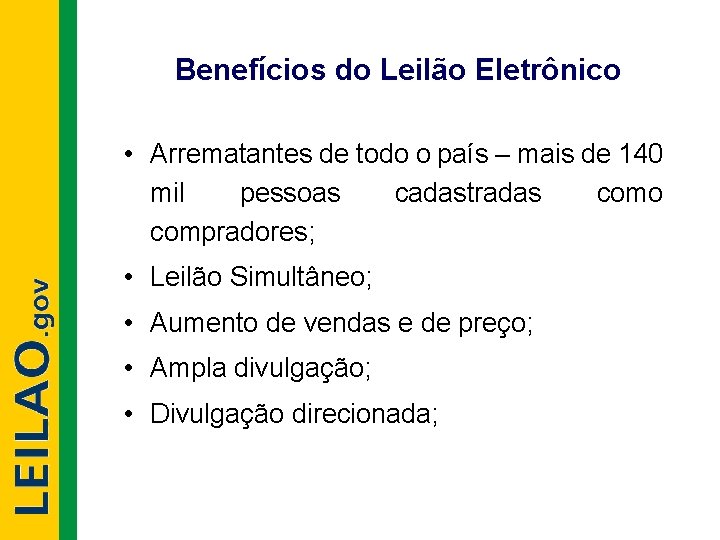 LEILAO.gov

Benefícios do Leilão Eletrônico

• Arrematantes de todo o país – mais de 140 mil pessoas cadastradas como compradores;
• Leilão Simultâneo;
• Aumento de vendas e de preço;
• Ampla divulgação;
• Divulgação direcionada;